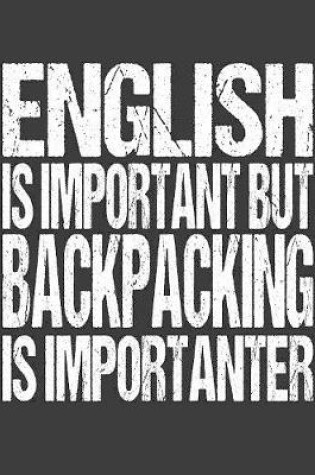 ENGLISH
IS IMPORTANT BUT
BACKPACKING
IS IMPORTANTER